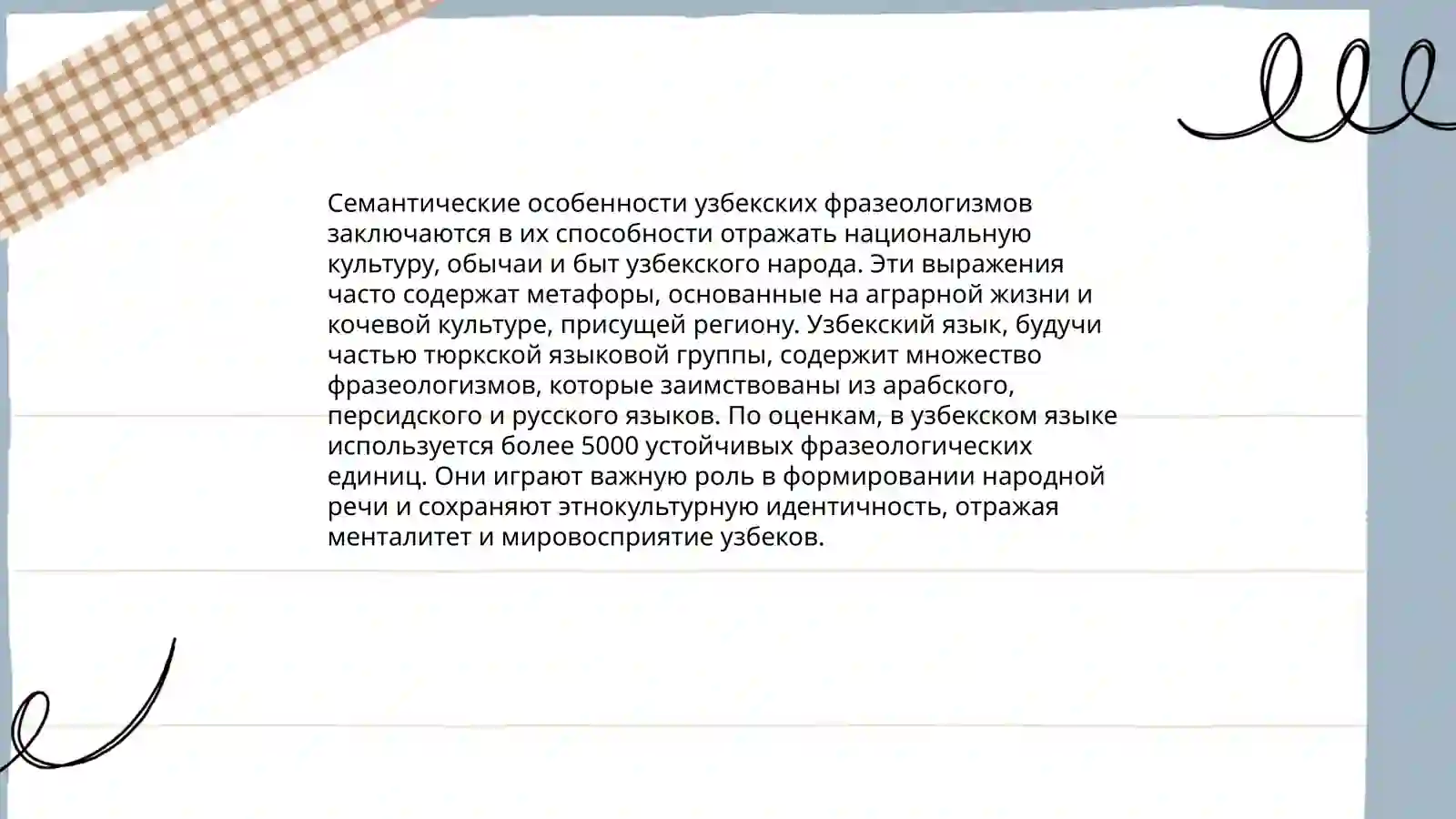 Семантические особенности узбекских фразеологизмов заключаются в их способности отражать национальную культуру, обычаи и быт узбекского народа. Эти выражения часто содержат метафоры, основанные на аграрной жизни и кочевой культуре, присущей региону. Узбекский язык, будучи частью тюркской языковой группы, содержит множество фразеологизмов, которые заимствованы из арабского, персидского и русского языков. По оценкам, в узбекском языке используется более 5000 устойчивых фразеологических единиц. Они играют важную роль в формировании народной речи и сохраняют этнокультурную идентичность, отражая менталитет и мировосприятие узбеков.